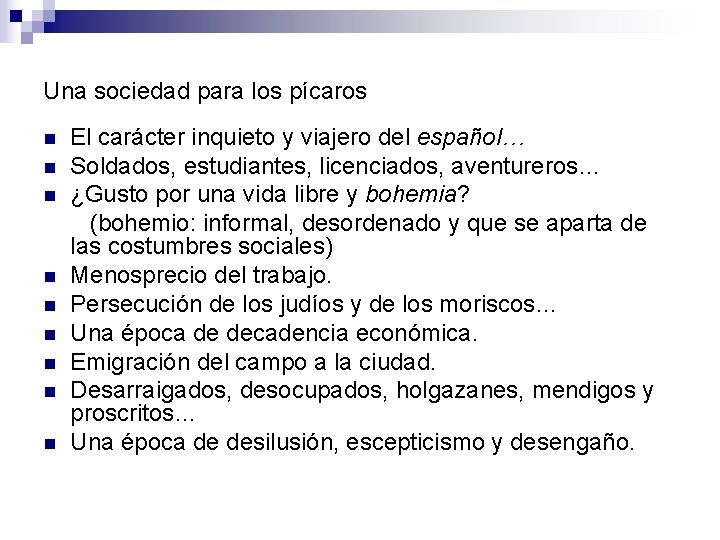 Una sociedad para los pícaros

- El carácter inquieto y viajero del español…
- Soldados, estudiantes, licenciados, aventureros…
- ¿Gusto por una vida libre y bohemia?
  (bohemio: informal, desordenado y que se aparta de las costumbres sociales)
- Menosprecio del trabajo.
- Persecución de los judíos y de los moriscos…
- Una época de decadencia económica.
- Emigración del campo a la ciudad.
- Desarraigados, desocupados, holgazanes, mendigos y proscritos…
- Una época de desilusión, escepticismo y desengaño.